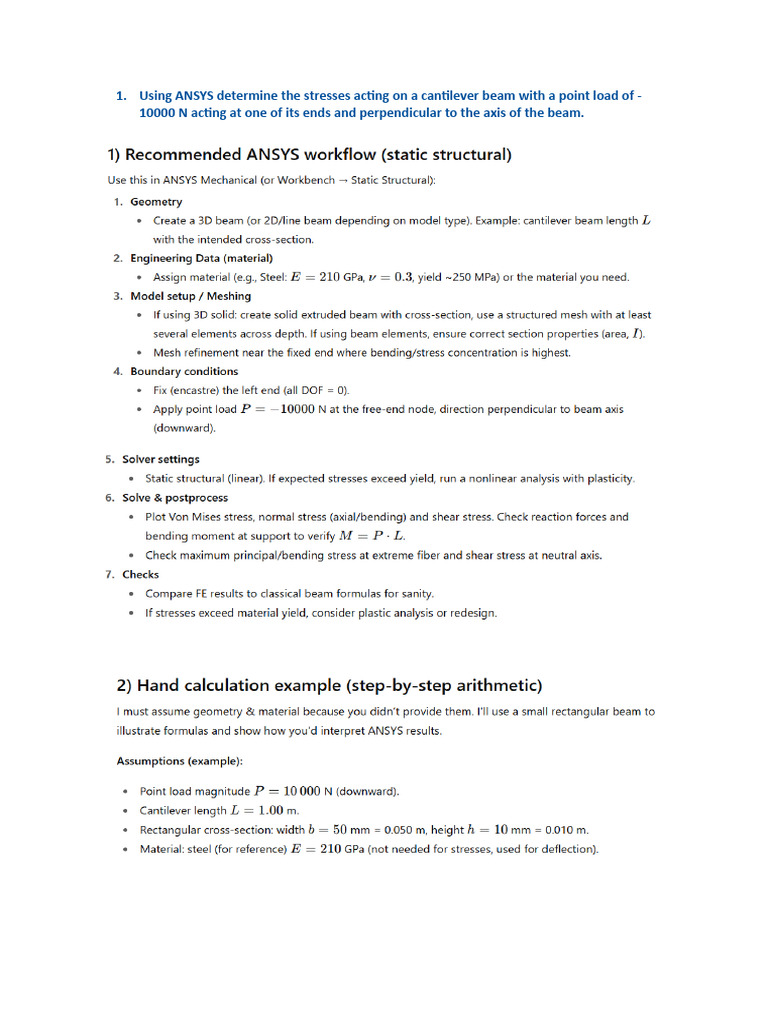 1. Using ANSYS determine the stresses acting on a cantilever beam with a point load of -10000 N acting at one of its ends and perpendicular to the axis of the beam.

1) Recommended ANSYS workflow (static structural)

Use this in ANSYS Mechanical (or Workbench → Static Structural):

1. Geometry
 • Create a 3D beam (or 2D/line beam depending on model type). Example: cantilever beam length $L$ with the intended cross-section.
2. Engineering Data (material)
 • Assign material (e.g., Steel: $E = 210$ GPa, $\nu = 0.3$, yield ~250 MPa) or the material you need.
3. Model setup / Meshing
 • If using 3D solid: create solid extruded beam with cross-section, use a structured mesh with at least several elements across depth. If using beam elements, ensure correct section properties (area, $I$).
 • Mesh refinement near the fixed end where bending/stress concentration is highest.
4. Boundary conditions
 • Fix (encastre) the left end (all DOF = 0).
 • Apply point load $P = -10000$ N at the free-end node, direction perpendicular to beam axis (downward).
5. Solver settings
 • Static structural (linear). If expected stresses exceed yield, run a nonlinear analysis with plasticity.
6. Solve & postprocess
 • Plot Von Mises stress, normal stress (axial/bending) and shear stress. Check reaction forces and bending moment at support to verify $M = P \cdot L$.
 • Check maximum principal/bending stress at extreme fiber and shear stress at neutral axis.
7. Checks
 • Compare FE results to classical beam formulas for sanity.
 • If stresses exceed material yield, consider plastic analysis or redesign.

2) Hand calculation example (step-by-step arithmetic)

I must assume geometry & material because you didn't provide them. I'll use a small rectangular beam to illustrate formulas and show how you'd interpret ANSYS results.

Assumptions (example):

• Point load magnitude $P = 10\,000$ N (downward).
• Cantilever length $L = 1.00$ m.
• Rectangular cross-section: width $b = 50$ mm = 0.050 m, height $h = 10$ mm = 0.010 m.
• Material: steel (for reference) $E = 210$ GPa (not needed for stresses, used for deflection).